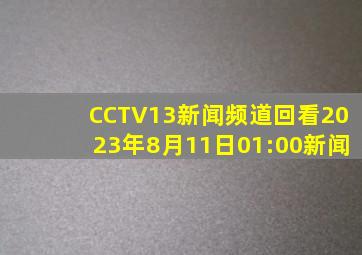 CCTV13新闻频道回看2023年8月11日01:00新闻